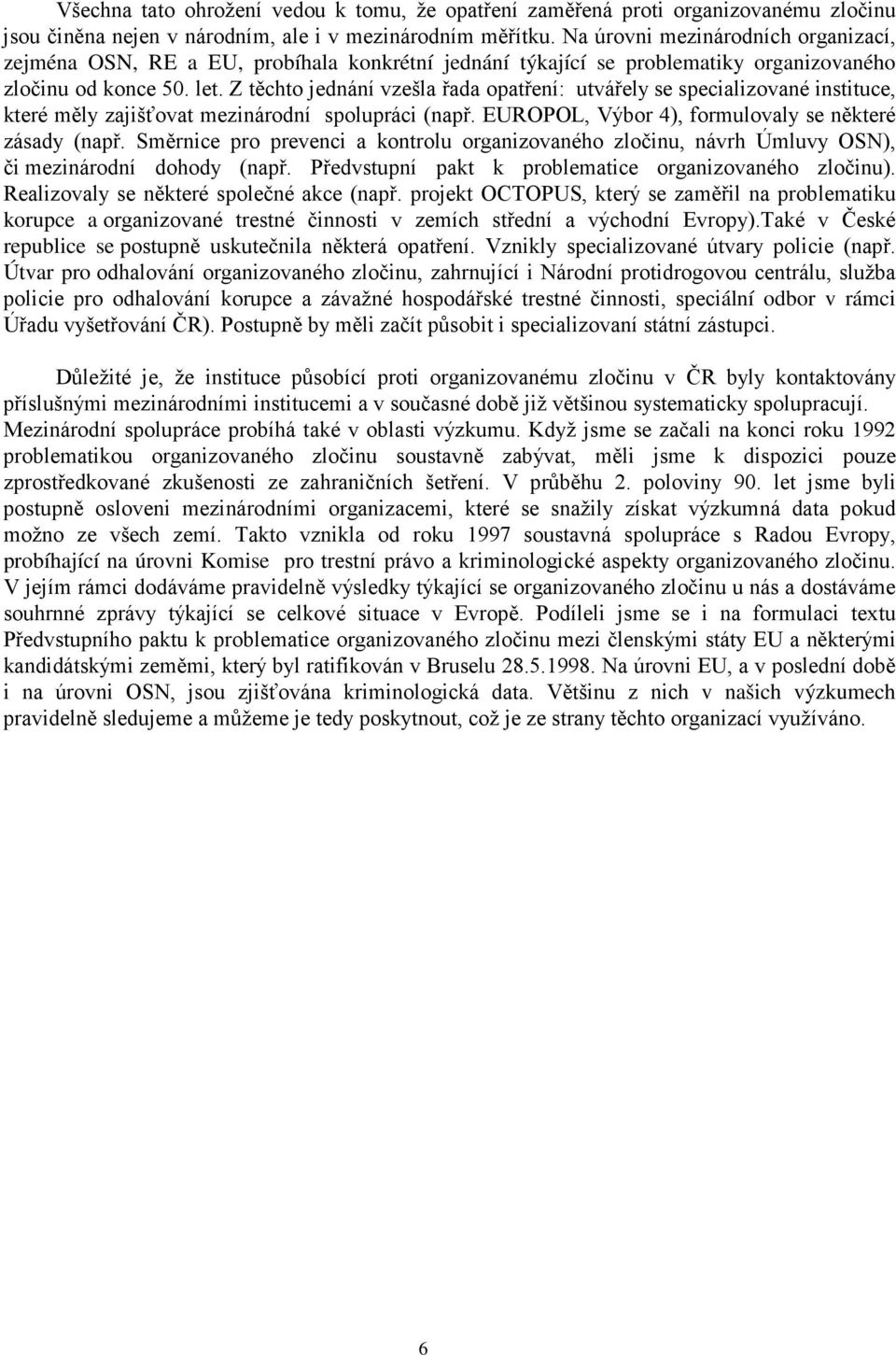 Všechna tato ohrožení vedou k tomu, že opatření zaměřená proti organizovanému zločinu jsou činěna nejen v národním, ale i v mezinárodním měřítku. Na úrovni mezinárodních organizací, zejména OSN, RE a EU, probíhala konkrétní jednání týkající se problematiky organizovaného zločinu od konce 50. let. Z těchto jednání vzešla řada opatření: utvářely se specializované instituce, které měly zajišťovat mezinárodní spolupráci (např. EUROPOL, Výbor 4), formulovaly se některé zásady (např. Směrnice pro prevenci a kontrolu organizovaného zločinu, návrh Úmluvy OSN), či mezinárodní dohody (např. Předvstupní pakt k problematice organizovaného zločinu). Realizovaly se některé společné akce (např. projekt OCTOPUS, který se zaměřil na problematiku korupce a organizované trestné činnosti v zemích střední a východní Evropy).Také v České republice se postupně uskutečnila některá opatření. Vznikly specializované útvary policie (např. Útvar pro odhalování organizovaného zločinu, zahrnující i Národní protidrogovou centrálu, služba policie pro odhalování korupce a závažné hospodářské trestné činnosti, speciální odbor v rámci Úřadu vyšetřování ČR). Postupně by měli začít působit i specializovaní státní zástupci.

Důležité je, že instituce působící proti organizovanému zločinu v ČR byly kontaktovány příslušnými mezinárodními institucemi a v současné době již většinou systematicky spolupracují. Mezinárodní spolupráce probíhá také v oblasti výzkumu. Když jsme se začali na konci roku 1992 problematikou organizovaného zločinu soustavně zabývat, měli jsme k dispozici pouze zprostředkované zkušenosti ze zahraničních šetření. V průběhu 2. poloviny 90. let jsme byli postupně osloveni mezinárodními organizacemi, které se snažily získat výzkumná data pokud možno ze všech zemí. Takto vznikla od roku 1997 soustavná spolupráce s Radou Evropy, probíhající na úrovni Komise pro trestní právo a kriminologické aspekty organizovaného zločinu. V jejím rámci dodáváme pravidelně výsledky týkající se organizovaného zločinu u nás a dostáváme souhrnné zprávy týkající se celkové situace v Evropě. Podíleli jsme se i na formulaci textu Předvstupního paktu k problematice organizovaného zločinu mezi členskými státy EU a některými kandidátskými zeměmi, který byl ratifikován v Bruselu 28.5.1998. Na úrovni EU, a v poslední době i na úrovni OSN, jsou zjišťována kriminologická data. Většinu z nich v našich výzkumech pravidelně sledujeme a můžeme je tedy poskytnout, což je ze strany těchto organizací využíváno.

6